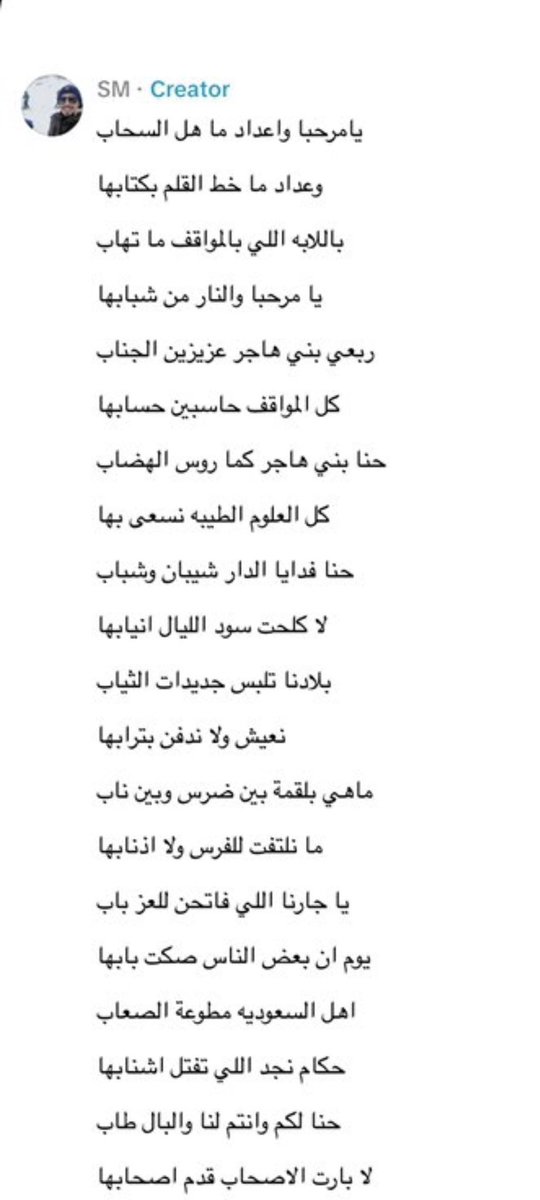 SM · Creator

يامرحبا واعداد ما هل السحاب

وعداد ما خط القلم بكتابها

باللابه اللي بالمواقف ما تهاب

يا مرحبا والنار من شبابها

ربعي بني هاجر عزيزين الجناب

كل المواقف حاسبين حسابها

حنا بني هاجر كما روس الهضاب

كل العلوم الطيبه نسعى بها

حنا فدايا الدار شيبان وشباب

لا كلحت سود الليال انيابها

بلادنا تلبس جديدات الثياب

نعيش ولا ندفن بترابها

ماهي بلقمة بين ضرس وبين ناب

ما نلتفت للفرس ولا اذنابها

يا جارنا اللي فاتحن للعز باب

يوم ان بعض الناس صكت بابها

اهل السعوديه مطوعة الصعاب

حكام نجد اللي تفتل اشنابها

حنا لكم وانتم لنا والبال طاب

لا بارت الاصحاب قدم اصحابها